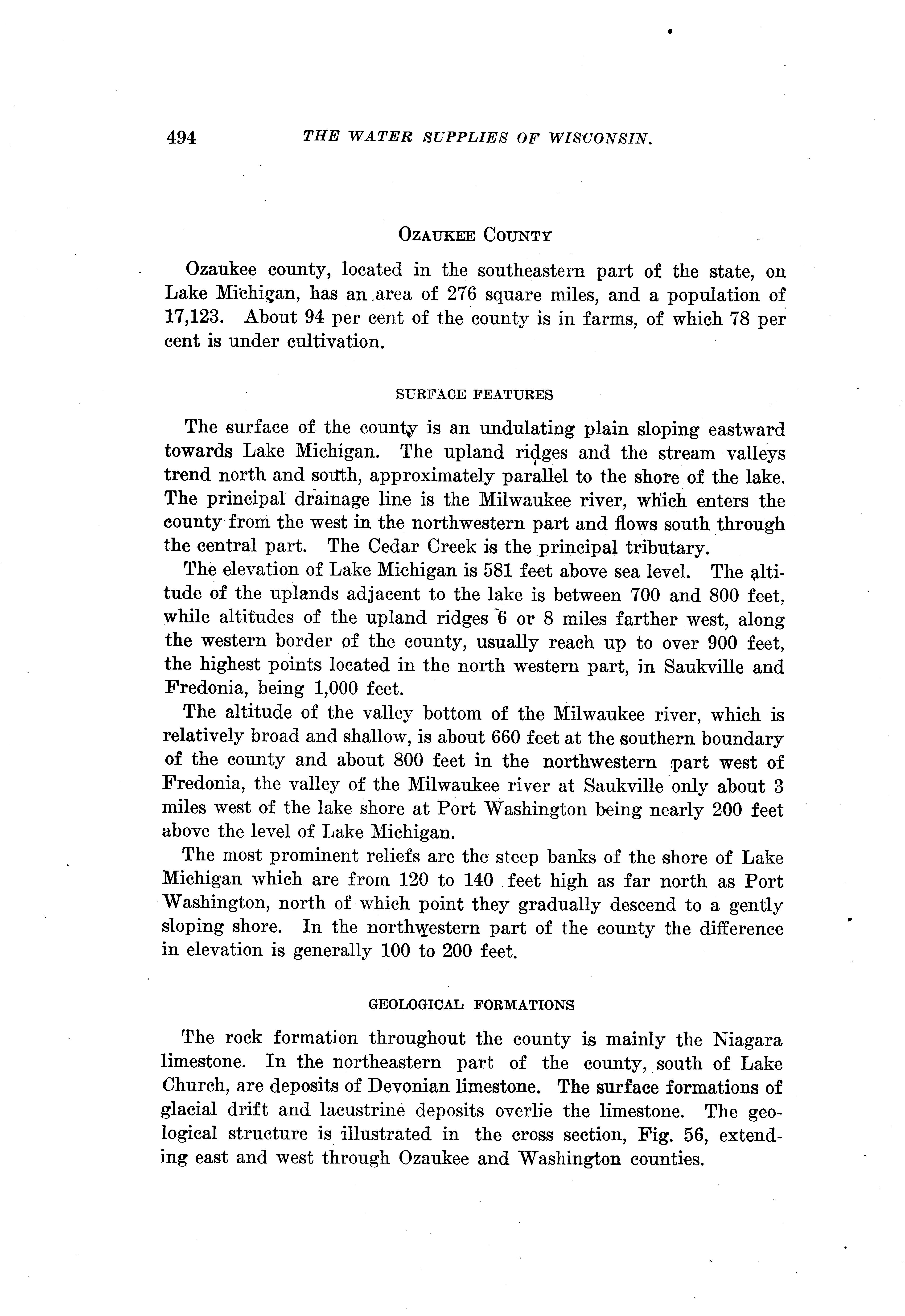 494 THE WATER SUPPLIES OF WISCONSIN.

OZAUKEE COUNTY

Ozaukee county, located in the southeastern part of the state, on Lake Michigan, has an area of 276 square miles, and a population of 17,123. About 94 per cent of the county is in farms, of which 78 per cent is under cultivation.

SURFACE FEATURES

The surface of the county is an undulating plain sloping eastward towards Lake Michigan. The upland ridges and the stream valleys trend north and south, approximately parallel to the shore of the lake. The principal drainage line is the Milwaukee river, which enters the county from the west in the northwestern part and flows south through the central part. The Cedar Creek is the principal tributary.

The elevation of Lake Michigan is 581 feet above sea level. The altitude of the uplands adjacent to the lake is between 700 and 800 feet, while altitudes of the upland ridges 6 or 8 miles farther west, along the western border of the county, usually reach up to over 900 feet, the highest points located in the north western part, in Saukville and Fredonia, being 1,000 feet.

The altitude of the valley bottom of the Milwaukee river, which is relatively broad and shallow, is about 660 feet at the southern boundary of the county and about 800 feet in the northwestern part west of Fredonia, the valley of the Milwaukee river at Saukville only about 3 miles west of the lake shore at Port Washington being nearly 200 feet above the level of Lake Michigan.

The most prominent reliefs are the steep banks of the shore of Lake Michigan which are from 120 to 140 feet high as far north as Port Washington, north of which point they gradually descend to a gently sloping shore. In the northwestern part of the county the difference in elevation is generally 100 to 200 feet.

GEOLOGICAL FORMATIONS

The rock formation throughout the county is mainly the Niagara limestone. In the northeastern part of the county, south of Lake Church, are deposits of Devonian limestone. The surface formations of glacial drift and lacustrine deposits overlie the limestone. The geological structure is illustrated in the cross section, Fig. 56, extending east and west through Ozaukee and Washington counties.